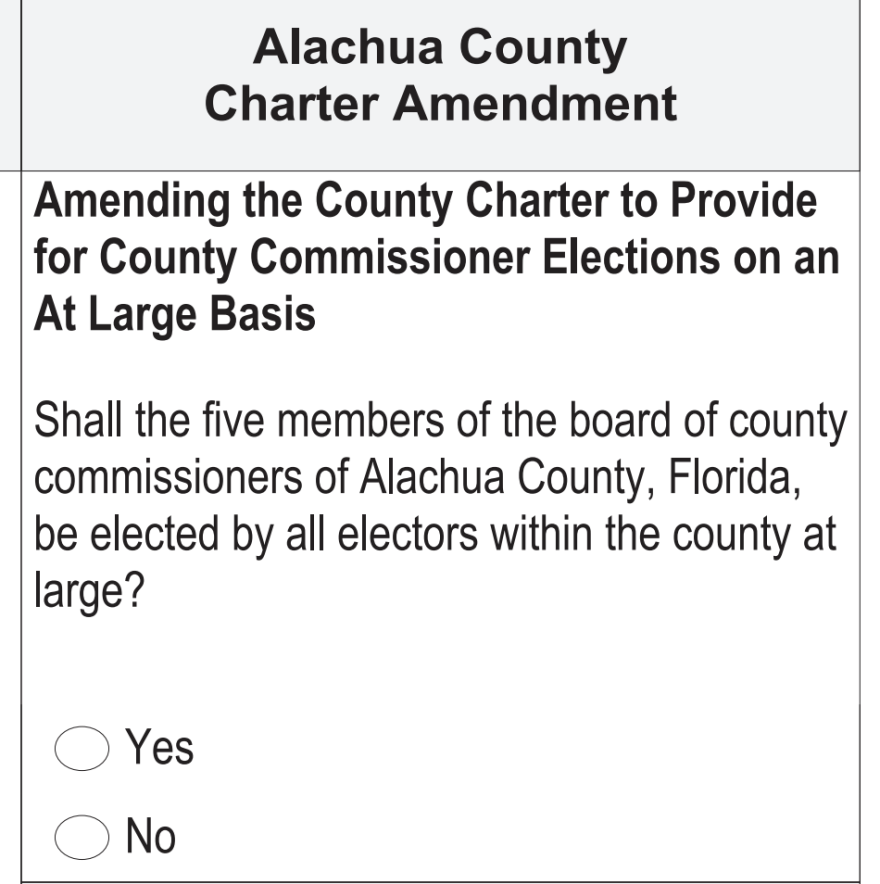 Alachua County
Charter Amendment

Amending the County Charter to Provide for County Commissioner Elections on an At Large Basis

Shall the five members of the board of county commissioners of Alachua County, Florida, be elected by all electors within the county at large?

Yes

No